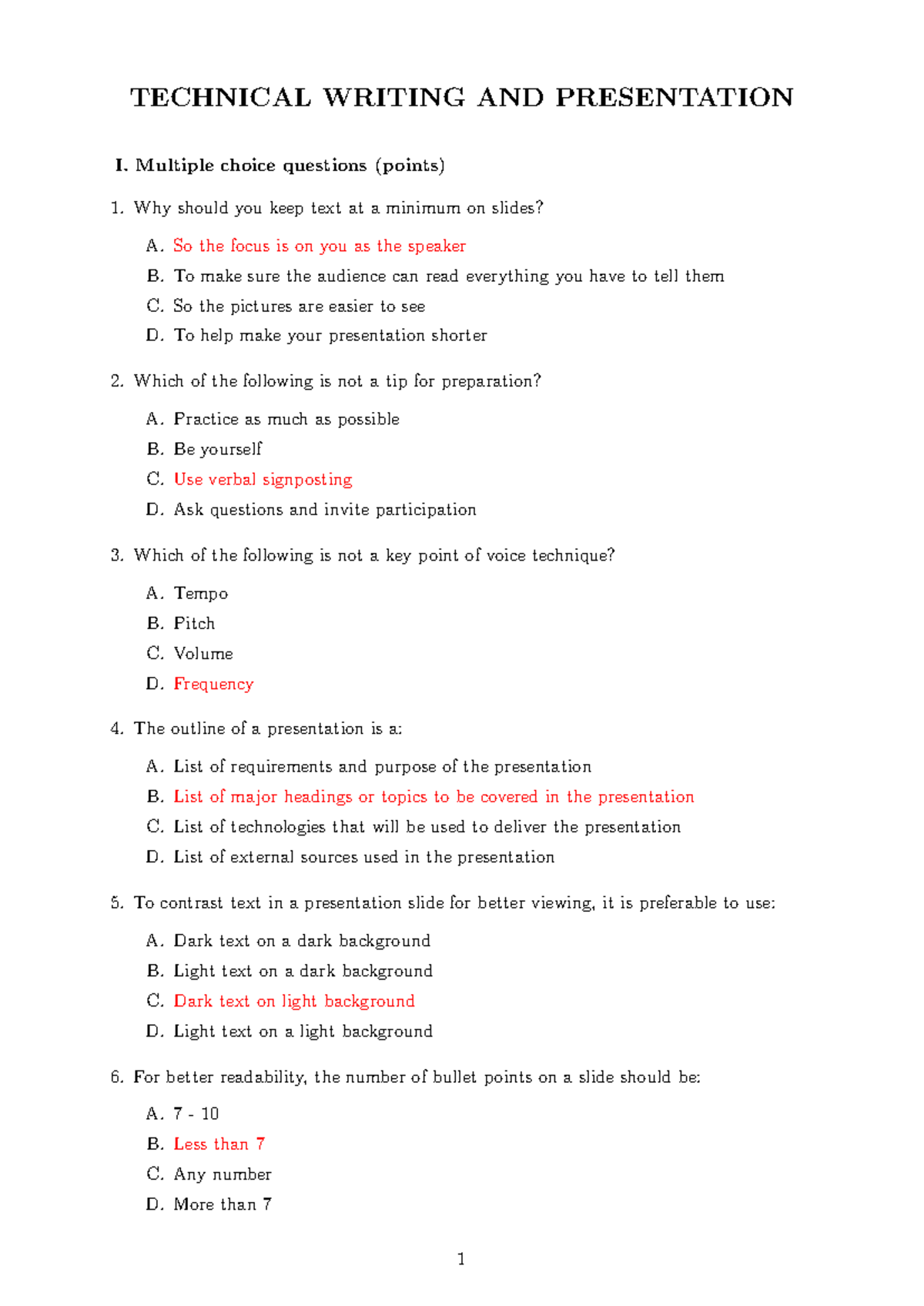 TECHNICAL WRITING AND PRESENTATION

I. Multiple choice questions (points)

1. Why should you keep text at a minimum on slides?

A. So the focus is on you as the speaker
B. To make sure the audience can read everything you have to tell them
C. So the pictures are easier to see
D. To help make your presentation shorter

2. Which of the following is not a tip for preparation?

A. Practice as much as possible
B. Be yourself
C. Use verbal signposting
D. Ask questions and invite participation

3. Which of the following is not a key point of voice technique?

A. Tempo
B. Pitch
C. Volume
D. Frequency

4. The outline of a presentation is a:

A. List of requirements and purpose of the presentation
B. List of major headings or topics to be covered in the presentation
C. List of technologies that will be used to deliver the presentation
D. List of external sources used in the presentation

5. To contrast text in a presentation slide for better viewing, it is preferable to use:

A. Dark text on a dark background
B. Light text on a dark background
C. Dark text on light background
D. Light text on a light background

6. For better readability, the number of bullet points on a slide should be:

A. 7 - 10
B. Less than 7
C. Any number
D. More than 7

1